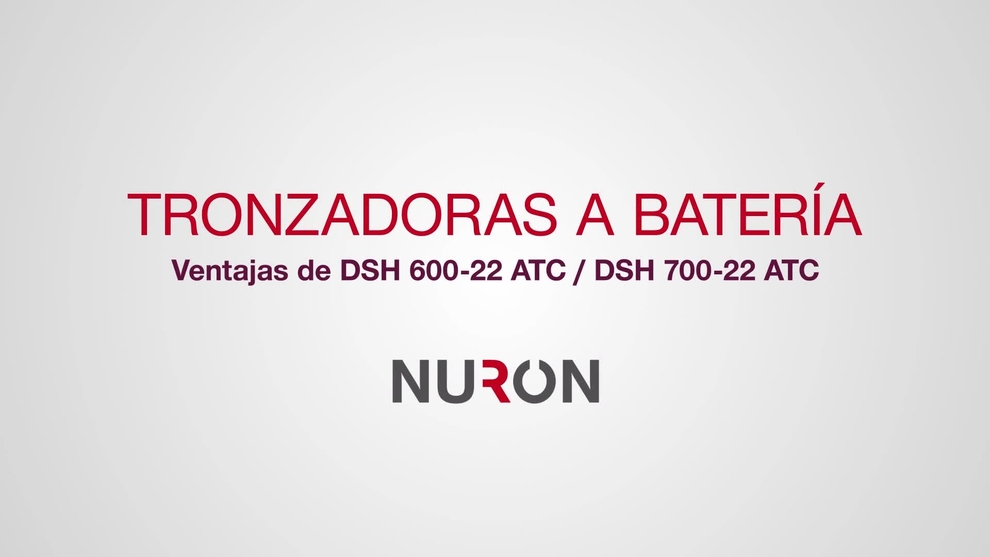 TRONZADORAS A BATERÍA
Ventajas de DSH 600-22 ATC / DSH 700-22 ATC

NURON